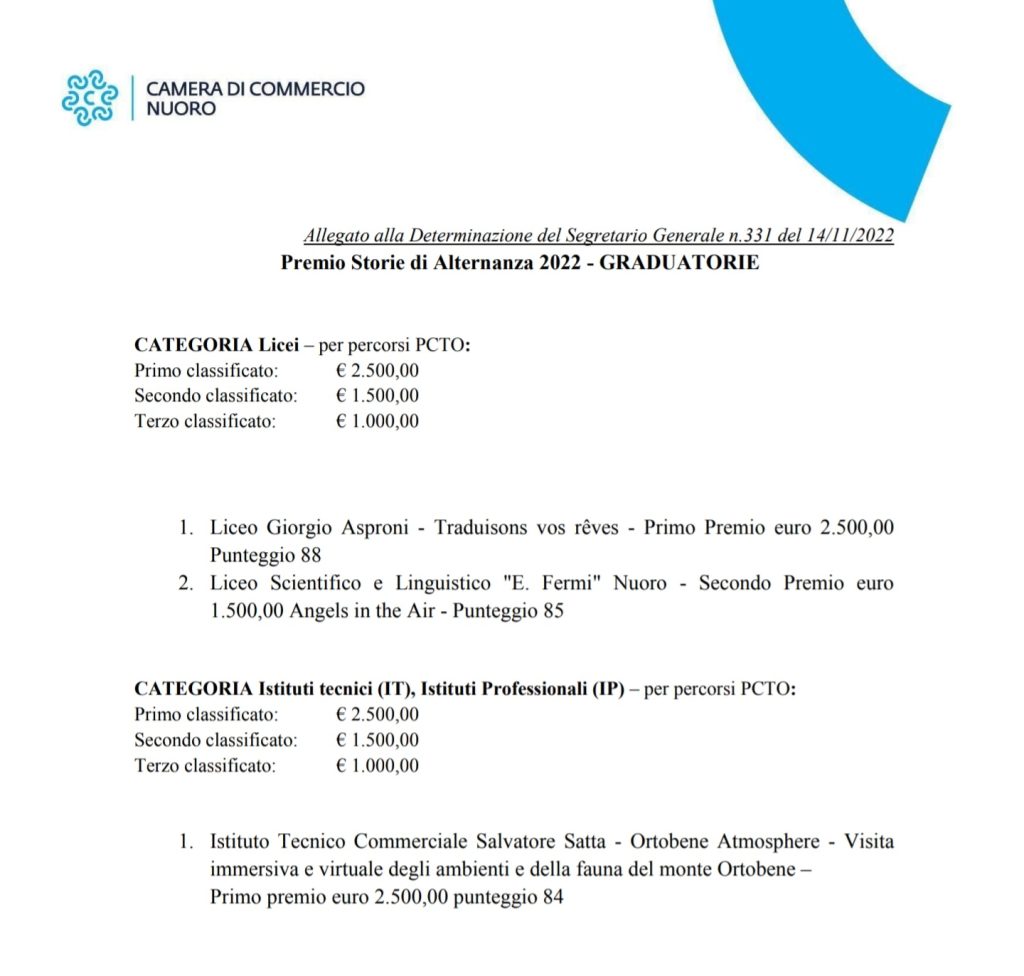 CAMERA DI COMMERCIO
NUORO

Allegato alla Determinazione del Segretario Generale n.331 del 14/11/2022

Premio Storie di Alternanza 2022 - GRADUATORIE

CATEGORIA Licei – per percorsi PCTO:
Primo classificato: € 2.500,00
Secondo classificato: € 1.500,00
Terzo classificato: € 1.000,00

1. Liceo Giorgio Asproni - Traduisons vos rêves - Primo Premio euro 2.500,00 Punteggio 88
2. Liceo Scientifico e Linguistico "E. Fermi" Nuoro - Secondo Premio euro 1.500,00 Angels in the Air - Punteggio 85

CATEGORIA Istituti tecnici (IT), Istituti Professionali (IP) – per percorsi PCTO:
Primo classificato: € 2.500,00
Secondo classificato: € 1.500,00
Terzo classificato: € 1.000,00

1. Istituto Tecnico Commerciale Salvatore Satta - Ortobene Atmosphere - Visita immersiva e virtuale degli ambienti e della fauna del monte Ortobene – Primo premio euro 2.500,00 punteggio 84